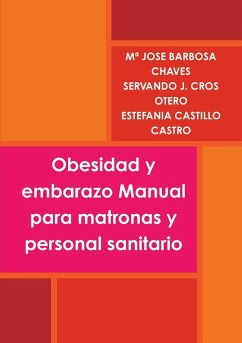 Mª JOSE BARBOSA CHAVES
SERVANDO J. CROS OTERO
ESTEFANIA CASTILLO CASTRO

Obesidad y embarazo Manual para matronas y personal sanitario